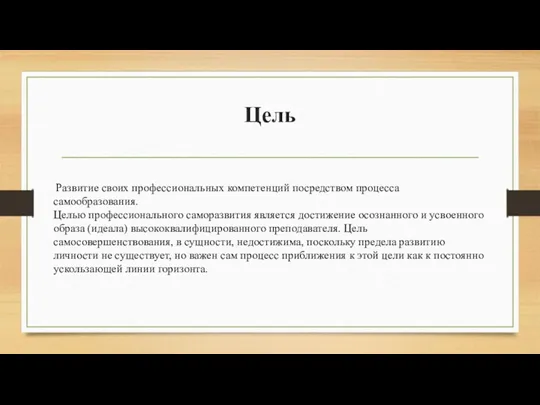 Цель

Развитие своих профессиональных компетенций посредством процесса самообразования.
Целью профессионального саморазвития является достижение осознанного и усвоенного образа (идеала) высококвалифицированного преподавателя. Цель самосовершенствования, в сущности, недостижима, поскольку предела развитию личности не существует, но важен сам процесс приближения к этой цели как к постоянно ускользающей линии горизонта.